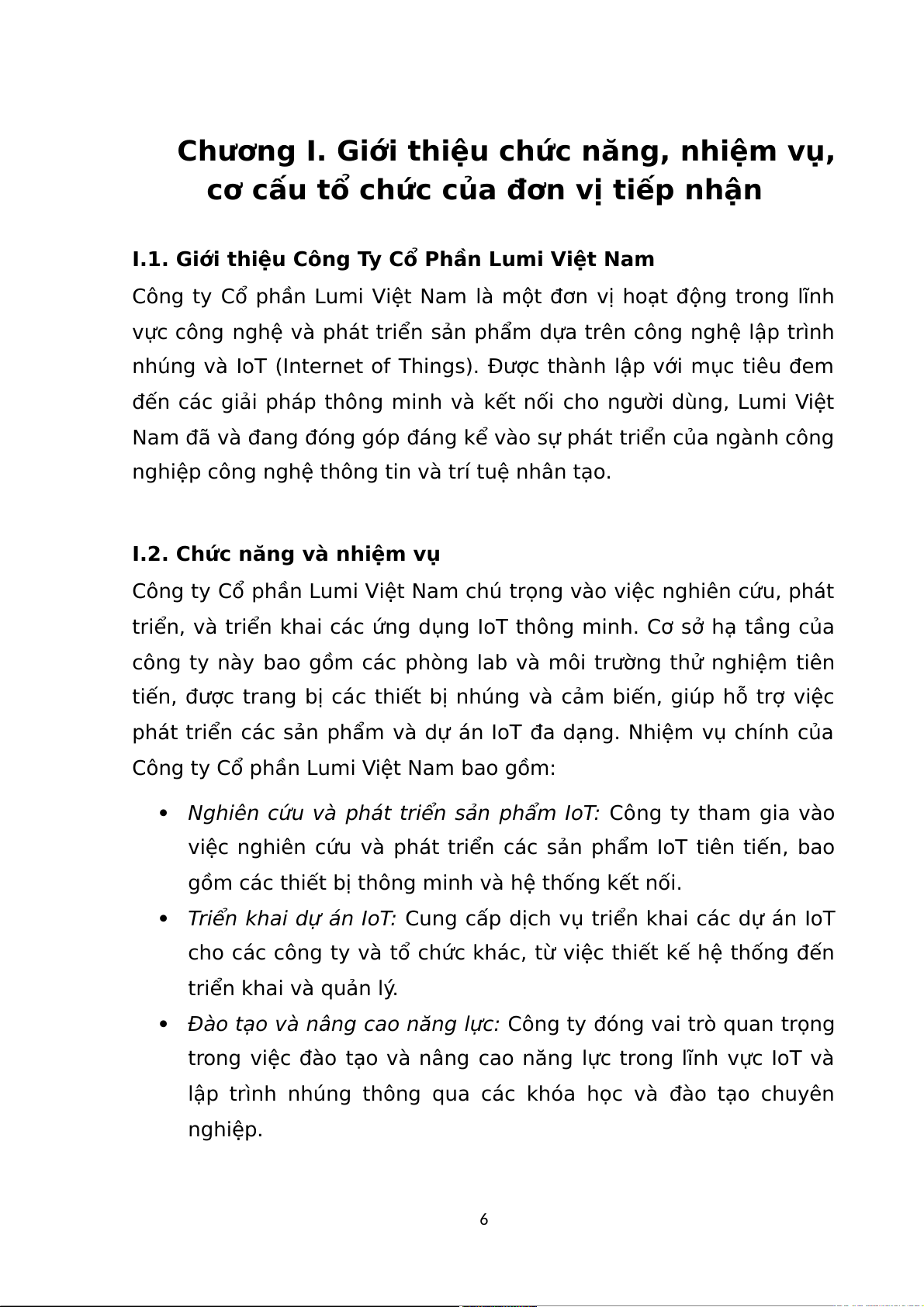 Chương I. Giới thiệu chức năng, nhiệm vụ, cơ cấu tổ chức của đơn vị tiếp nhận

I.1. Giới thiệu Công Ty Cổ Phần Lumi Việt Nam

Công ty Cổ phần Lumi Việt Nam là một đơn vị hoạt động trong lĩnh vực công nghệ và phát triển sản phẩm dựa trên công nghệ lập trình nhúng và IoT (Internet of Things). Được thành lập với mục tiêu đem đến các giải pháp thông minh và kết nối cho người dùng, Lumi Việt Nam đã và đang đóng góp đáng kể vào sự phát triển của ngành công nghiệp công nghệ thông tin và trí tuệ nhân tạo.

I.2. Chức năng và nhiệm vụ

Công ty Cổ phần Lumi Việt Nam chú trọng vào việc nghiên cứu, phát triển, và triển khai các ứng dụng IoT thông minh. Cơ sở hạ tầng của công ty này bao gồm các phòng lab và môi trường thử nghiệm tiên tiến, được trang bị các thiết bị nhúng và cảm biến, giúp hỗ trợ việc phát triển các sản phẩm và dự án IoT đa dạng. Nhiệm vụ chính của Công ty Cổ phần Lumi Việt Nam bao gồm:

• Nghiên cứu và phát triển sản phẩm IoT: Công ty tham gia vào việc nghiên cứu và phát triển các sản phẩm IoT tiên tiến, bao gồm các thiết bị thông minh và hệ thống kết nối.

• Triển khai dự án IoT: Cung cấp dịch vụ triển khai các dự án IoT cho các công ty và tổ chức khác, từ việc thiết kế hệ thống đến triển khai và quản lý.

• Đào tạo và nâng cao năng lực: Công ty đóng vai trò quan trọng trong việc đào tạo và nâng cao năng lực trong lĩnh vực IoT và lập trình nhúng thông qua các khóa học và đào tạo chuyên nghiệp.

6